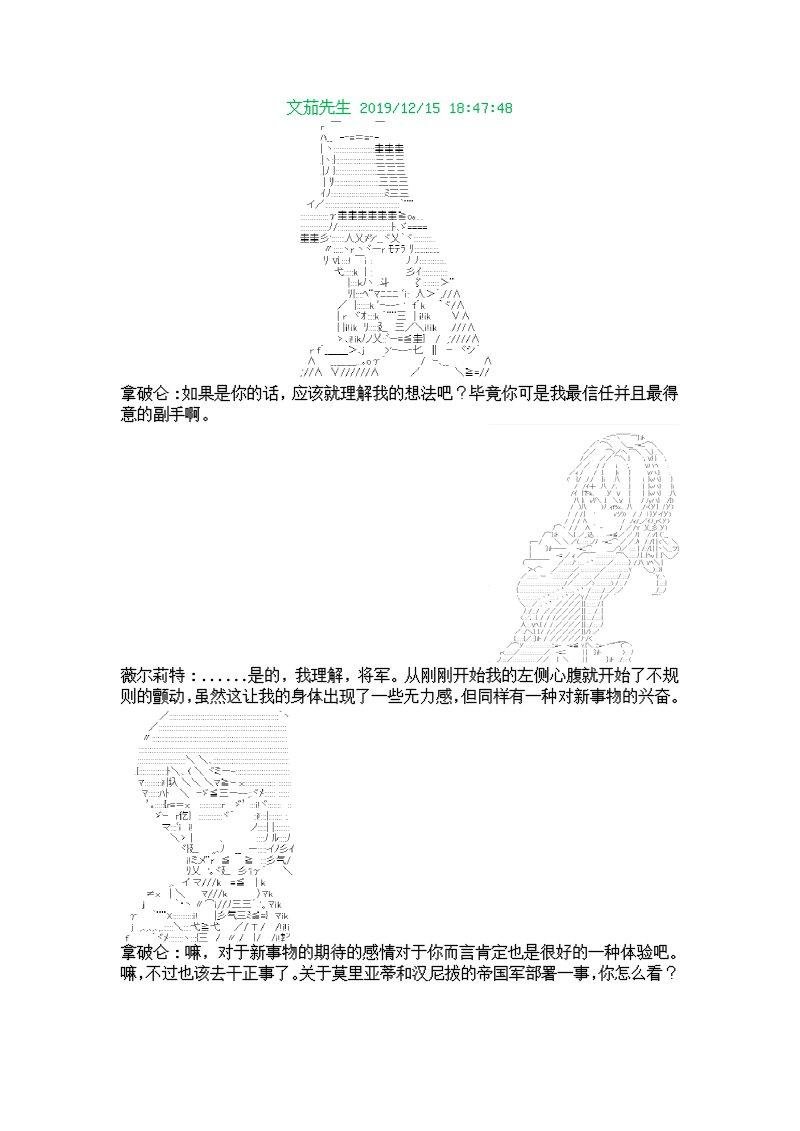 文茄先生 2019/12/15 18:47:48

拿破仑：如果是你的话，应该就理解我的想法吧？毕竟你可是我最信任并且最得意的副手啊。

薇尔莉特：......是的，我理解，将军。从刚刚开始我的左侧心腹就开始了不规则的颤动，虽然这让我的身体出现了一些无力感，但同样有一种对新事物的兴奋。

拿破仑：嘛，对于新事物的期待的感情对于你而言肯定也是很好的一种体验吧。嘛，不过也该去干正事了。关于莫里亚蒂和汉尼拔的帝国军部署一事，你怎么看？